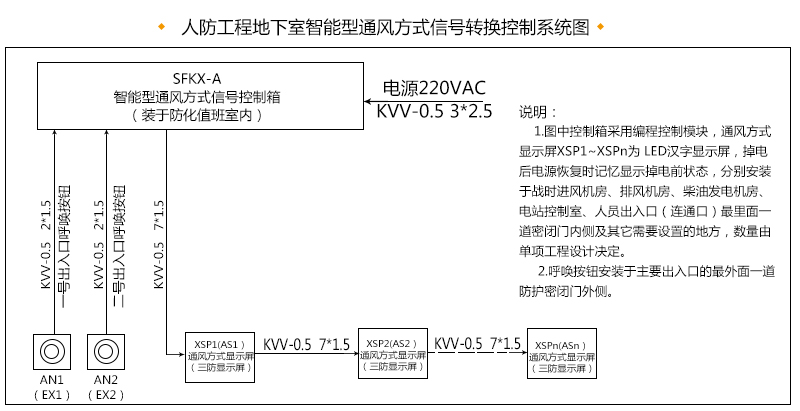 人防工程地下室智能型通风方式信号转换控制系统图

SFKX-A
智能型通风方式信号控制箱
（装于防化值班室内）

电源220VAC
KVV-0.5 3*2.5

说明：
1.图中控制箱采用编程控制模块，通风方式显示屏XSP1~XSPn为 LED汉字显示屏，掉电后电源恢复时记忆显示掉电前状态，分别安装于战时进风机房、排风机房、柴油发电机房、电站控制室、人员出入口（连通口）最里面一道密闭门内侧及其它需要设置的地方，数量由单项工程设计决定。
2.呼唤按钮安装于主要出入口的最外面一道防护密闭门外侧。

KVV-0.5 2*1.5
一号出入口呼唤按钮

KVV-0.5 2*1.5
二号出入口呼唤按钮

KVV-0.5 7*1.5

AN1
（EX1）

AN2
（EX2）

XSP1(AS1)
通风方式显示屏
（三防显示屏）

KVV-0.5 7*1.5

XSP2(AS2)
通风方式显示屏
（三防显示屏）

KVV-0.5 7*1.5

XSPn(ASn)
通风方式显示屏
（三防显示屏）